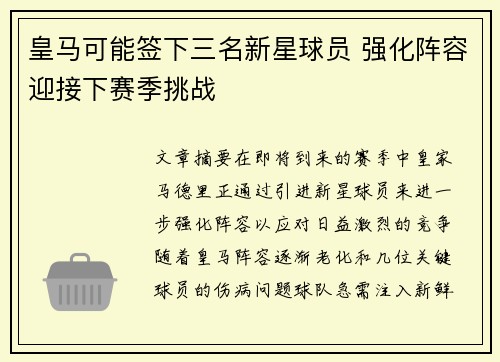 皇马可能签下三名新星球员 强化阵容迎接下赛季挑战

文章摘要在即将到来的赛季中皇家马德里正通过引进新星球员来进一步强化阵容以应对日益激烈的竞争随着皇马阵容逐渐老化和几位关键球员的伤病问题球队急需注入新鲜